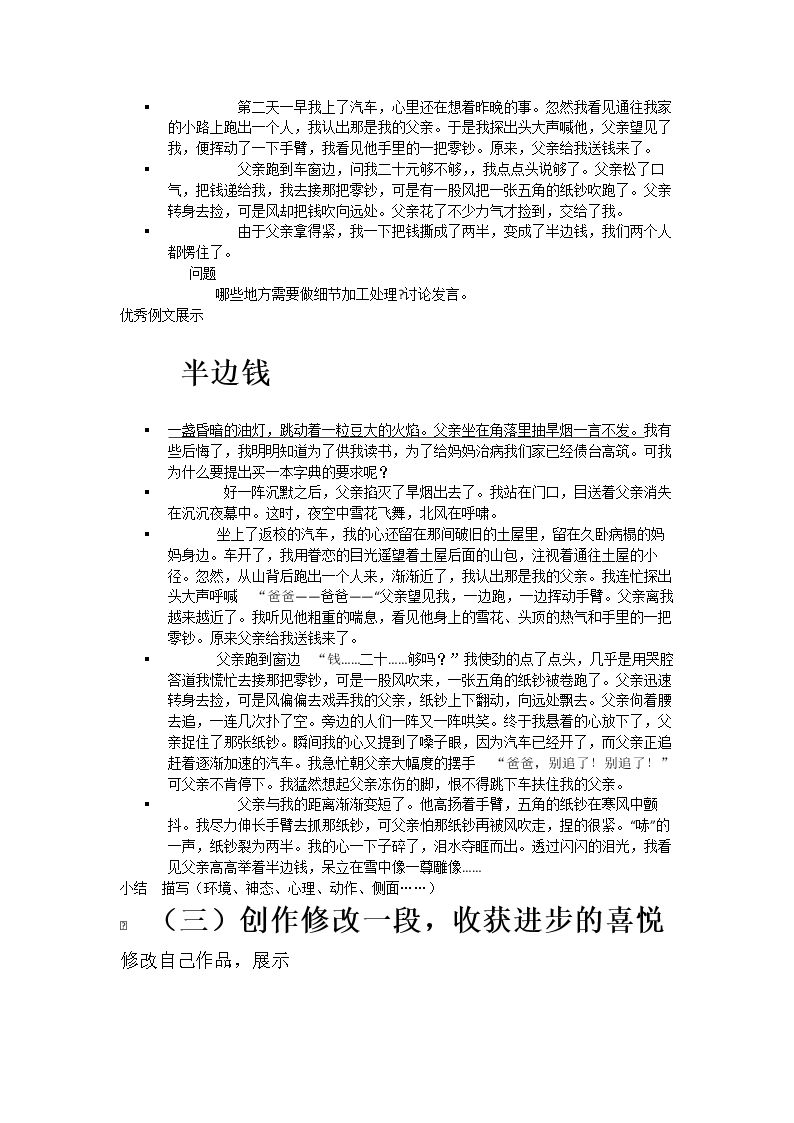 ▪ 第二天一早我上了汽车，心里还在想着昨晚的事。忽然我看见通往我家的小路上跑出一个人，我认出那是我的父亲。于是我探出头大声喊他，父亲望见了我，便挥动了一下手臂，我看见他手里的一把零钞。原来，父亲给我送钱来了。

▪ 父亲跑到车窗边，问我二十元够不够，，我点点头说够了。父亲松了口气，把钱递给我，我去接那把零钞，可是有一股风把一张五角的纸钞吹跑了。父亲转身去捡，可是风却把钱吹向远处。父亲花了不少力气才捡到，交给了我。

▪ 由于父亲拿得紧，我一下把钱撕成了两半，变成了半边钱，我们两个人都愣住了。

问题

哪些地方需要做细节加工处理?讨论发言。

优秀例文展示

半边钱

▪ 一盏昏暗的油灯，跳动着一粒豆大的火焰。父亲坐在角落里抽旱烟一言不发。我有些后悔了，我明明知道为了供我读书，为了给妈妈治病我们家已经债台高筑。可我为什么要提出买一本字典的要求呢？

▪ 好一阵沉默之后，父亲掐灭了旱烟出去了。我站在门口，目送着父亲消失在沉沉夜幕中。这时，夜空中雪花飞舞，北风在呼啸。

▪ 坐上了返校的汽车，我的心还留在那间破旧的土屋里，留在久卧病榻的妈妈身边。车开了，我用眷恋的目光遥望着土屋后面的山包，注视着通往土屋的小径。忽然，从山背后跑出一个人来，渐渐近了，我认出那是我的父亲。我连忙探出头大声呼喊 “爸爸——爸爸——”父亲望见我，一边跑，一边挥动手臂。父亲离我越来越近了。我听见他粗重的喘息，看见他身上的雪花、头顶的热气和手里的一把零钞。原来父亲给我送钱来了。

▪ 父亲跑到窗边 “钱……二十……够吗？”我使劲的点了点头，几乎是用哭腔答道我慌忙去接那把零钞，可是一股风吹来，一张五角的纸钞被卷跑了。父亲迅速转身去捡，可是风偏偏去戏弄我的父亲，纸钞上下翻动，向远处飘去。父亲佝着腰去追，一连几次扑了空。旁边的人们一阵又一阵哄笑。终于我悬着的心放下了，父亲捉住了那张纸钞。瞬间我的心又提到了嗓子眼，因为汽车已经开了，而父亲正追赶着逐渐加速的汽车。我急忙朝父亲大幅度的摆手 “爸爸，别追了！别追了！”可父亲不肯停下。我猛然想起父亲冻伤的脚，恨不得跳下车扶住我的父亲。

▪ 父亲与我的距离渐渐变短了。他高扬着手臂，五角的纸钞在寒风中颤抖。我尽力伸长手臂去抓那纸钞，可父亲怕那纸钞再被风吹走，捏的很紧。“哧”的一声，纸钞裂为两半。我的心一下子碎了，泪水夺眶而出。透过闪闪的泪光，我看见父亲高高举着半边钱，呆立在雪中像一尊雕像……

小结 描写（环境、神态、心理、动作、侧面……）

（三）创作修改一段，收获进步的喜悦

修改自己作品，展示